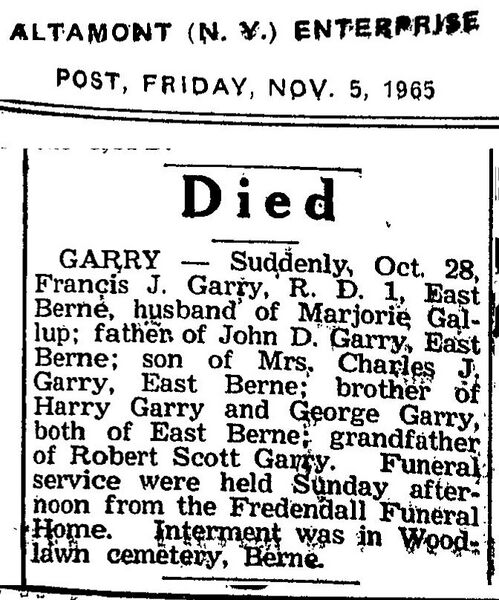 ALTAMONT (N. Y.) ENTERPRISE

POST, FRIDAY, NOV. 5, 1965

Died

GARRY — Suddenly, Oct. 28, Francis J. Garry, R. D. 1, East Berne, husband of Marjorie Gallup; father of John D. Garry, East Berne; son of Mrs. Charles J. Garry, East Berne; brother of Harry Garry and George Garry, both of East Berne; grandfather of Robert Scott Garry. Funeral service were held Sunday afternoon from the Fredendall Funeral Home. Interment was in Woodlawn cemetery, Berne.